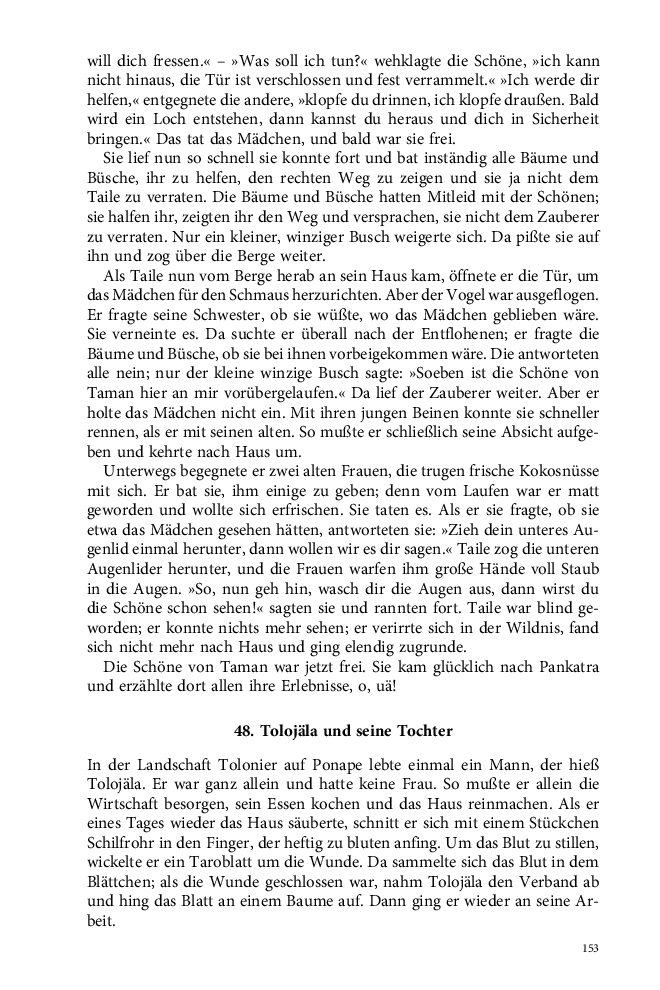 will dich fressen.« – »Was soll ich tun?« wehklagte die Schöne, »ich kann nicht hinaus, die Tür ist verschlossen und fest verrammelt.« »Ich werde dir helfen,« entgegnete die andere, »klopfe du drinnen, ich klopfe draußen. Bald wird ein Loch entstehen, dann kannst du heraus und dich in Sicherheit bringen.« Das tat das Mädchen, und bald war sie frei.

Sie lief nun so schnell sie konnte fort und bat inständig alle Bäume und Büsche, ihr zu helfen, den rechten Weg zu zeigen und sie ja nicht dem Taile zu verraten. Die Bäume und Büsche hatten Mitleid mit der Schönen; sie halfen ihr, zeigten ihr den Weg und versprachen, sie nicht dem Zauberer zu verraten. Nur ein kleiner, winziger Busch weigerte sich. Da pißte sie auf ihn und zog über die Berge weiter.

Als Taile nun vom Berge herab an sein Haus kam, öffnete er die Tür, um das Mädchen für den Schmaus herzurichten. Aber der Vogel war ausgeflogen. Er fragte seine Schwester, ob sie wüßte, wo das Mädchen geblieben wäre. Sie verneinte es. Da suchte er überall nach der Entflohenen; er fragte die Bäume und Büsche, ob sie bei ihnen vorbeigekommen wäre. Die antworteten alle nein; nur der kleine winzige Busch sagte: »Soeben ist die Schöne von Taman hier an mir vorübergelaufen.« Da lief der Zauberer weiter. Aber er holte das Mädchen nicht ein. Mit ihren jungen Beinen konnte sie schneller rennen, als er mit seinen alten. So mußte er schließlich seine Absicht aufgeben und kehrte nach Haus um.

Unterwegs begegnete er zwei alten Frauen, die trugen frische Kokosnüsse mit sich. Er bat sie, ihm einige zu geben; denn vom Laufen war er matt geworden und wollte sich erfrischen. Sie taten es. Als er sie fragte, ob sie etwa das Mädchen gesehen hätten, antworteten sie: »Zieh dein unteres Augenlid einmal herunter, dann wollen wir es dir sagen.« Taile zog die unteren Augenlider herunter, und die Frauen warfen ihm große Hände voll Staub in die Augen. »So, nun geh hin, wasch dir die Augen aus, dann wirst du die Schöne schon sehen!« sagten sie und rannten fort. Taile war blind geworden; er konnte nichts mehr sehen; er verirrte sich in der Wildnis, fand sich nicht mehr nach Haus und ging elendig zugrunde.

Die Schöne von Taman war jetzt frei. Sie kam glücklich nach Pankatra und erzählte dort allen ihre Erlebnisse, o, uä!

48. Tolojäla und seine Tochter

In der Landschaft Tolonier auf Ponape lebte einmal ein Mann, der hieß Tolojäla. Er war ganz allein und hatte keine Frau. So mußte er allein die Wirtschaft besorgen, sein Essen kochen und das Haus reinmachen. Als er eines Tages wieder das Haus säuberte, schnitt er sich mit einem Stückchen Schilfrohr in den Finger, der heftig zu bluten anfing. Um das Blut zu stillen, wickelte er ein Taroblatt um die Wunde. Da sammelte sich das Blut in dem Blättchen; als die Wunde geschlossen war, nahm Tolojäla den Verband ab und hing das Blatt an einem Baume auf. Dann ging er wieder an seine Arbeit.

153